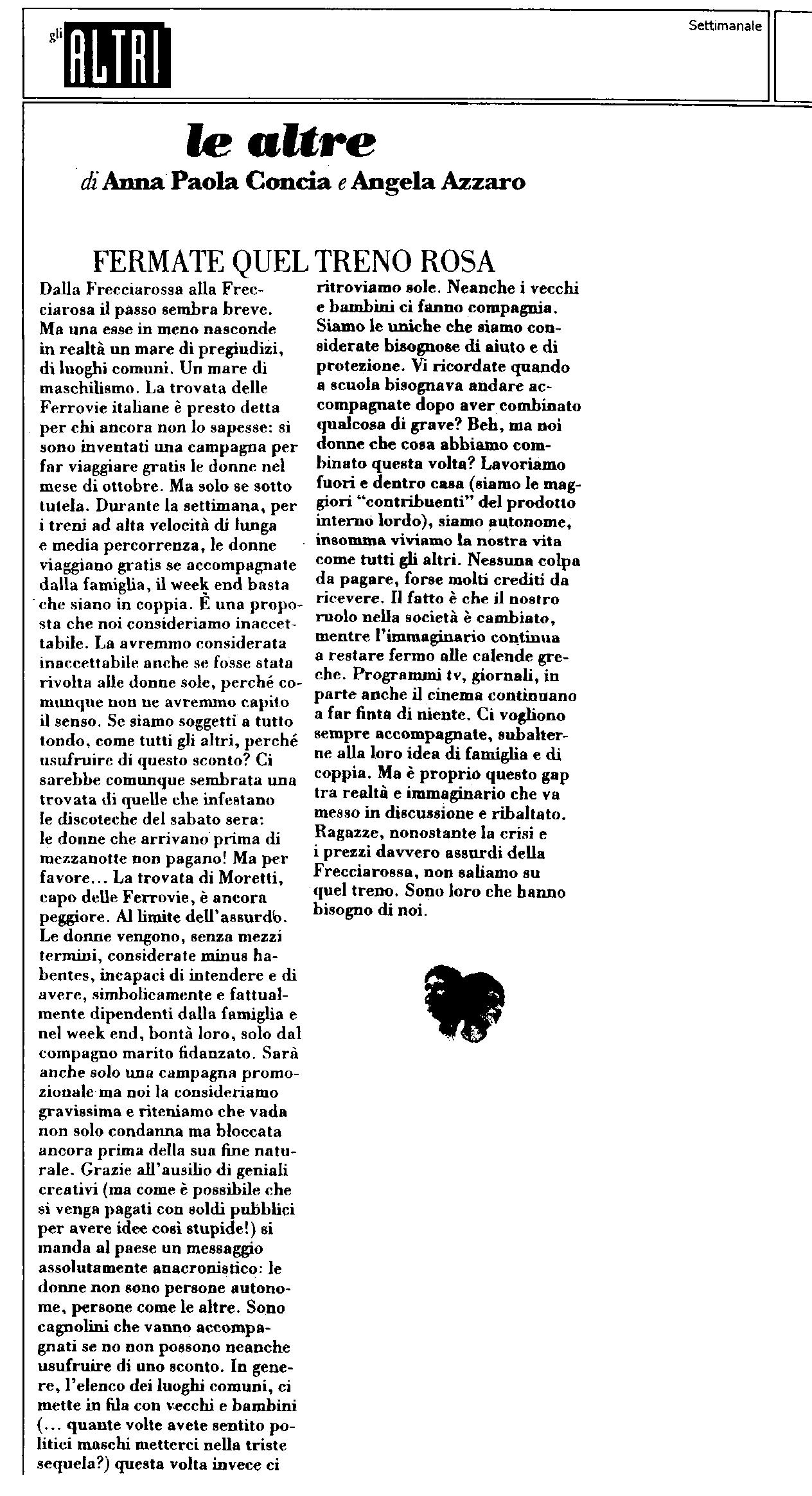 gli ALTRI

Settimanale

le altre
di Anna Paola Concia e Angela Azzaro

FERMATE QUEL TRENO ROSA

Dalla Frecciarossa alla Frecciarosa il passo sembra breve. Ma una esse in meno nasconde in realtà un mare di pregiudizi, di luoghi comuni. Un mare di maschilismo. La trovata delle Ferrovie italiane è presto detta per chi ancora non lo sapesse: si sono inventati una campagna per far viaggiare gratis le donne nel mese di ottobre. Ma solo se sotto tutela. Durante la settimana, per i treni ad alta velocità di lunga e media percorrenza, le donne viaggiano gratis se accompagnate dalla famiglia, il week end basta che siano in coppia. È una proposta che noi consideriamo inaccettabile. La avremmo considerata inaccettabile anche se fosse stata rivolta alle donne sole, perché comunque non ne avremmo capito il senso. Se siamo soggetti a tutto tondo, come tutti gli altri, perché usufruire di questo sconto? Ci sarebbe comunque sembrata una trovata di quelle che infestano le discoteche del sabato sera: le donne che arrivano prima di mezzanotte non pagano! Ma per favore... La trovata di Moretti, capo delle Ferrovie, è ancora peggiore. Al limite dell'assurdo. Le donne vengono, senza mezzi termini, considerate minus habentes, incapaci di intendere e di avere, simbolicamente e fattualmente dipendenti dalla famiglia e nel week end, bontà loro, solo dal compagno marito fidanzato. Sarà anche solo una campagna promozionale ma noi la consideriamo gravissima e riteniamo che vada non solo condanna ma bloccata ancora prima della sua fine naturale. Grazie all'ausilio di geniali creativi (ma come è possibile che si venga pagati con soldi pubblici per avere idee così stupide!) si manda al paese un messaggio assolutamente anacronistico: le donne non sono persone autonome, persone come le altre. Sono cagnolini che vanno accompagnati se no non possono neanche usufruire di uno sconto. In genere, l'elenco dei luoghi comuni, ci mette in fila con vecchi e bambini (... quante volte avete sentito politici maschi metterci nella triste sequela?) questa volta invece ci ritroviamo sole. Neanche i vecchi e bambini ci fanno compagnia. Siamo le uniche che siamo considerate bisognose di aiuto e di protezione. Vi ricordate quando a scuola bisognava andare accompagnate dopo aver combinato qualcosa di grave? Beh, ma noi donne che cosa abbiamo combinato questa volta? Lavoriamo fuori e dentro casa (siamo le maggiori "contribuenti" del prodotto interno lordo), siamo autonome, insomma viviamo la nostra vita come tutti gli altri. Nessuna colpa da pagare, forse molti crediti da ricevere. Il fatto è che il nostro ruolo nella società è cambiato, mentre l'immaginario continua a restare fermo alle calende greche. Programmi tv, giornali, in parte anche il cinema continuano a far finta di niente. Ci vogliono sempre accompagnate, subalterne alla loro idea di famiglia e di coppia. Ma è proprio questo gap tra realtà e immaginario che va messo in discussione e ribaltato. Ragazze, nonostante la crisi e i prezzi davvero assurdi della Frecciarossa, non saliamo su quel treno. Sono loro che hanno bisogno di noi.